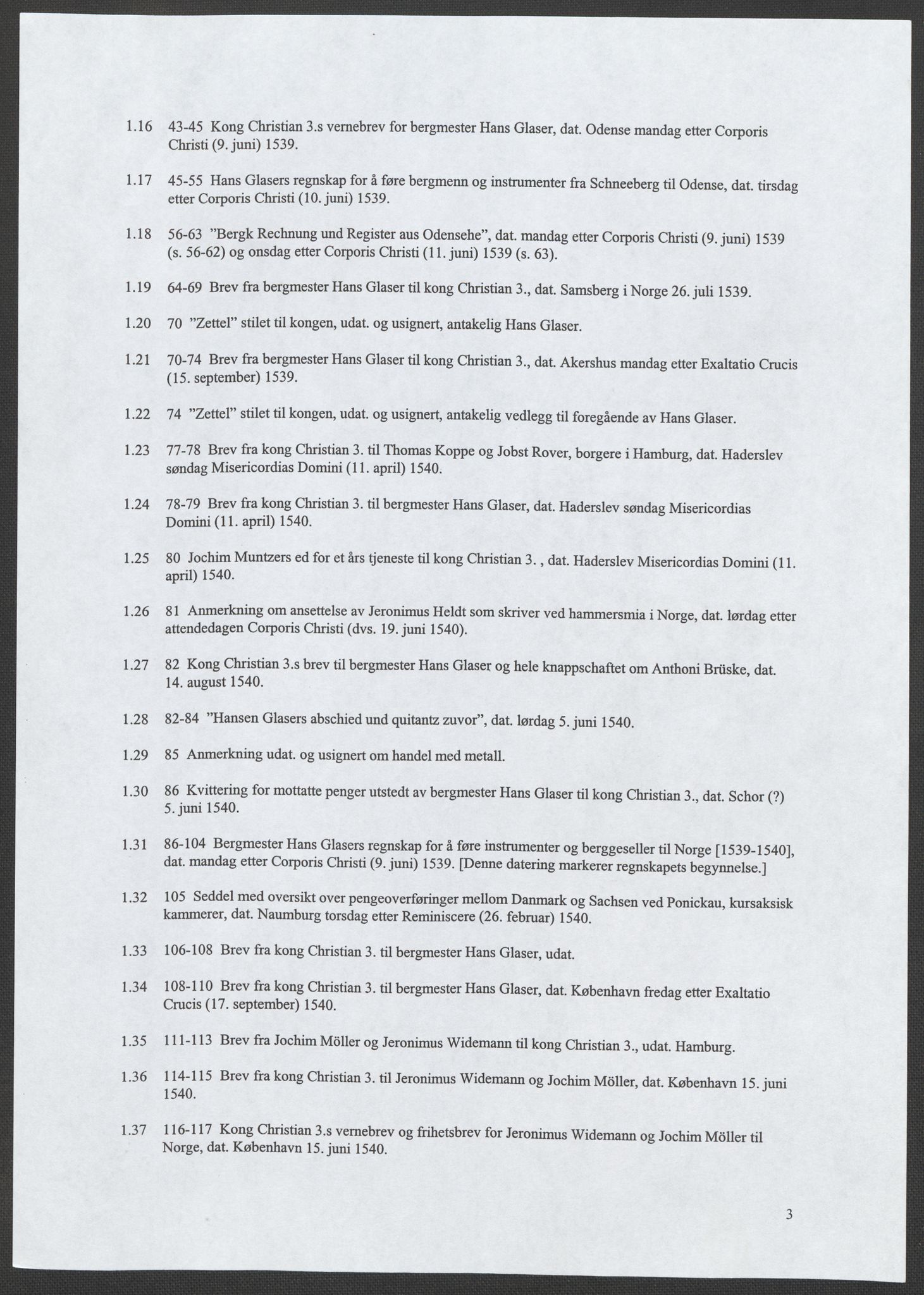 1.16 43-45 Kong Christian 3.s vernebrev for bergmester Hans Glaser, dat. Odense mandag etter Corporis Christi (9. juni) 1539.

1.17 45-55 Hans Glasers regnskap for å føre bergmenn og instrumenter fra Schneeberg til Odense, dat. tirsdag etter Corporis Christi (10. juni) 1539.

1.18 56-63 "Bergk Rechnung und Register aus Odensehe", dat. mandag etter Corporis Christi (9. juni) 1539 (s. 56-62) og onsdag etter Corporis Christi (11. juni) 1539 (s. 63).

1.19 64-69 Brev fra bergmester Hans Glaser til kong Christian 3., dat. Samsberg i Norge 26. juli 1539.

1.20 70 "Zettel" stilet til kongen, udat. og usignert, antakelig Hans Glaser.

1.21 70-74 Brev fra bergmester Hans Glaser til kong Christian 3., dat. Akershus mandag etter Exaltatio Crucis (15. september) 1539.

1.22 74 "Zettel" stilet til kongen, udat. og usignert, antakelig vedlegg til foregående av Hans Glaser.

1.23 77-78 Brev fra kong Christian 3. til Thomas Koppe og Jobst Rover, borgere i Hamburg, dat. Haderslev søndag Misericordias Domini (11. april) 1540.

1.24 78-79 Brev fra kong Christian 3. til bergmester Hans Glaser, dat. Haderslev søndag Misericordias Domini (11. april) 1540.

1.25 80 Jochim Muntzers ed for et års tjeneste til kong Christian 3. , dat. Haderslev Misericordias Domini (11. april) 1540.

1.26 81 Anmerkning om ansettelse av Jeronimus Heldt som skriver ved hammersmia i Norge, dat. lørdag etter attendedagen Corporis Christi (dvs. 19. juni 1540).

1.27 82 Kong Christian 3.s brev til bergmester Hans Glaser og hele knappschaftet om Anthoni Brüske, dat. 14. august 1540.

1.28 82-84 "Hansen Glasers abschied und quitantz zuvor", dat. lørdag 5. juni 1540.

1.29 85 Anmerkning udat. og usignert om handel med metall.

1.30 86 Kvittering for mottatte penger utstedt av bergmester Hans Glaser til kong Christian 3., dat. Schor (?) 5. juni 1540.

1.31 86-104 Bergmester Hans Glasers regnskap for å føre instrumenter og berggeseller til Norge [1539-1540], dat. mandag etter Corporis Christi (9. juni) 1539. [Denne datering markerer regnskapets begynnelse.]

1.32 105 Seddel med oversikt over pengeoverføringer mellom Danmark og Sachsen ved Ponickau, kursaksisk kammerer, dat. Naumburg torsdag etter Reminiscere (26. februar) 1540.

1.33 106-108 Brev fra kong Christian 3. til bergmester Hans Glaser, udat.

1.34 108-110 Brev fra kong Christian 3. til bergmester Hans Glaser, dat. København fredag etter Exaltatio Crucis (17. september) 1540.

1.35 111-113 Brev fra Jochim Möller og Jeronimus Widemann til kong Christian 3., udat. Hamburg.

1.36 114-115 Brev fra kong Christian 3. til Jeronimus Widemann og Jochim Möller, dat. København 15. juni 1540.

1.37 116-117 Kong Christian 3.s vernebrev og frihetsbrev for Jeronimus Widemann og Jochim Möller til Norge, dat. København 15. juni 1540.

3